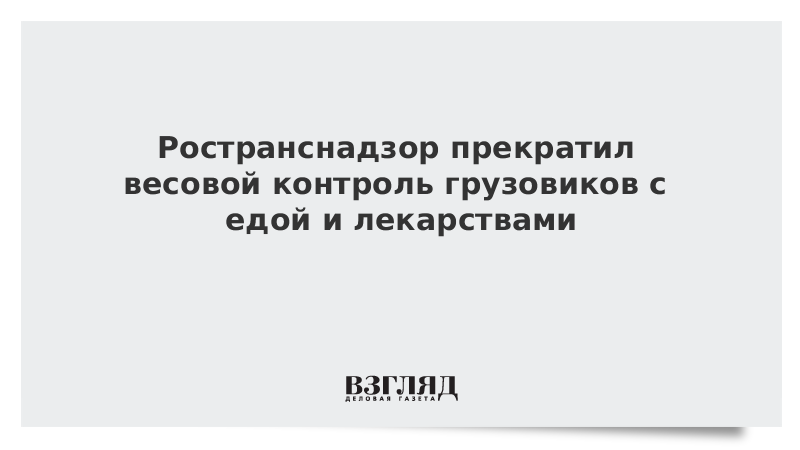 Ространснадзор прекратил весовой контроль грузовиков с едой и лекарствами

ВЗГЛЯД
ДЕЛОВАЯ ГАЗЕТА